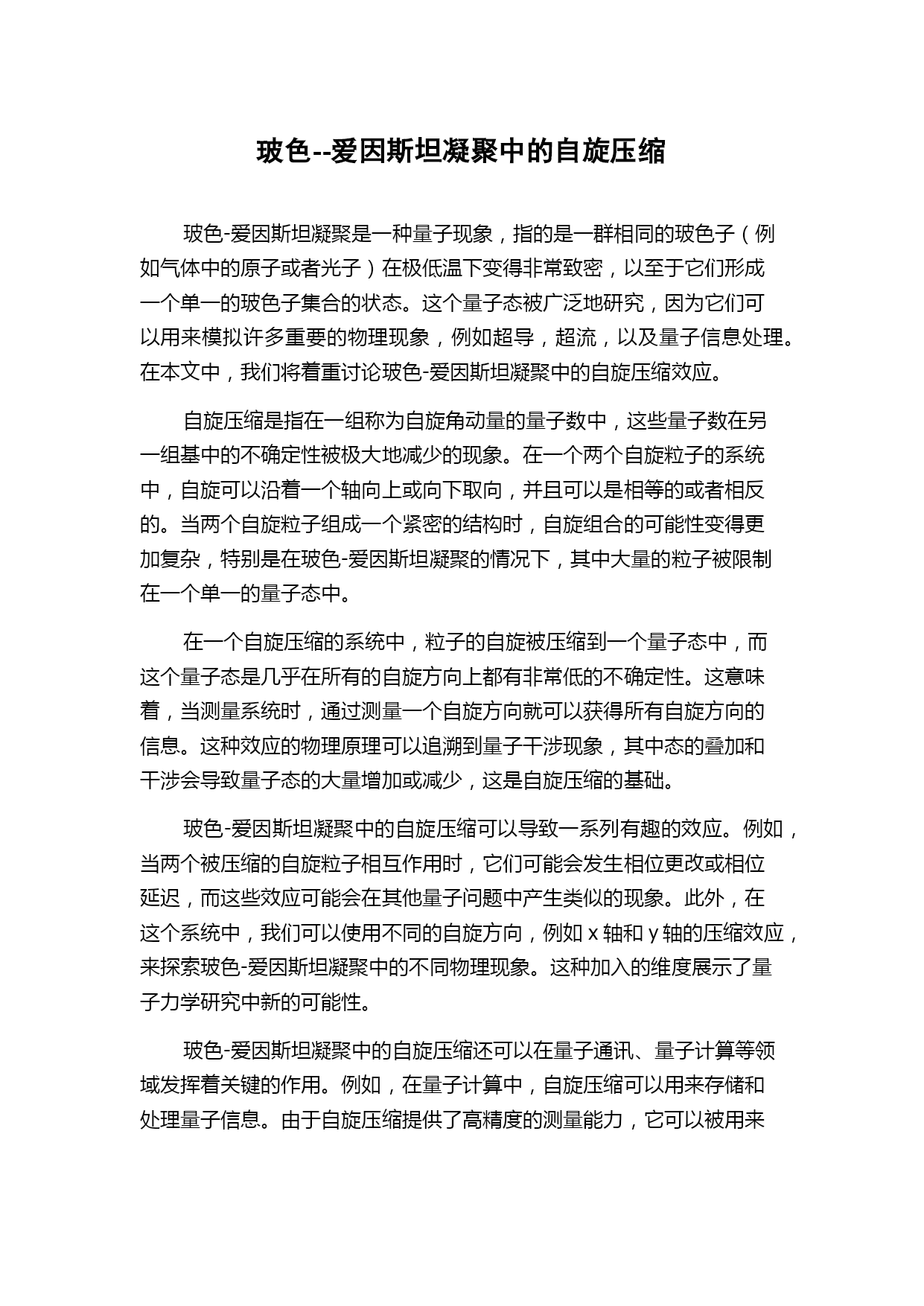 玻色--爱因斯坦凝聚中的自旋压缩

玻色-爱因斯坦凝聚是一种量子现象，指的是一群相同的玻色子（例如气体中的原子或者光子）在极低温下变得非常致密，以至于它们形成一个单一的玻色子集合的状态。这个量子态被广泛地研究，因为它们可以用来模拟许多重要的物理现象，例如超导，超流，以及量子信息处理。在本文中，我们将着重讨论玻色-爱因斯坦凝聚中的自旋压缩效应。

自旋压缩是指在一组称为自旋角动量的量子数中，这些量子数在另一组基中的不确定性被极大地减少的现象。在一个两个自旋粒子的系统中，自旋可以沿着一个轴向上或向下取向，并且可以是相等的或者相反的。当两个自旋粒子组成一个紧密的结构时，自旋组合的可能性变得更加复杂，特别是在玻色-爱因斯坦凝聚的情况下，其中大量的粒子被限制在一个单一的量子态中。

在一个自旋压缩的系统中，粒子的自旋被压缩到一个量子态中，而这个量子态是几乎在所有的自旋方向上都有非常低的不确定性。这意味着，当测量系统时，通过测量一个自旋方向就可以获得所有自旋方向的信息。这种效应的物理原理可以追溯到量子干涉现象，其中态的叠加和干涉会导致量子态的大量增加或减少，这是自旋压缩的基础。

玻色-爱因斯坦凝聚中的自旋压缩可以导致一系列有趣的效应。例如，当两个被压缩的自旋粒子相互作用时，它们可能会发生相位更改或相位延迟，而这些效应可能会在其他量子问题中产生类似的现象。此外，在这个系统中，我们可以使用不同的自旋方向，例如 x 轴和 y 轴的压缩效应，来探索玻色-爱因斯坦凝聚中的不同物理现象。这种加入的维度展示了量子力学研究中新的可能性。

玻色-爱因斯坦凝聚中的自旋压缩还可以在量子通讯、量子计算等领域发挥着关键的作用。例如，在量子计算中，自旋压缩可以用来存储和处理量子信息。由于自旋压缩提供了高精度的测量能力，它可以被用来